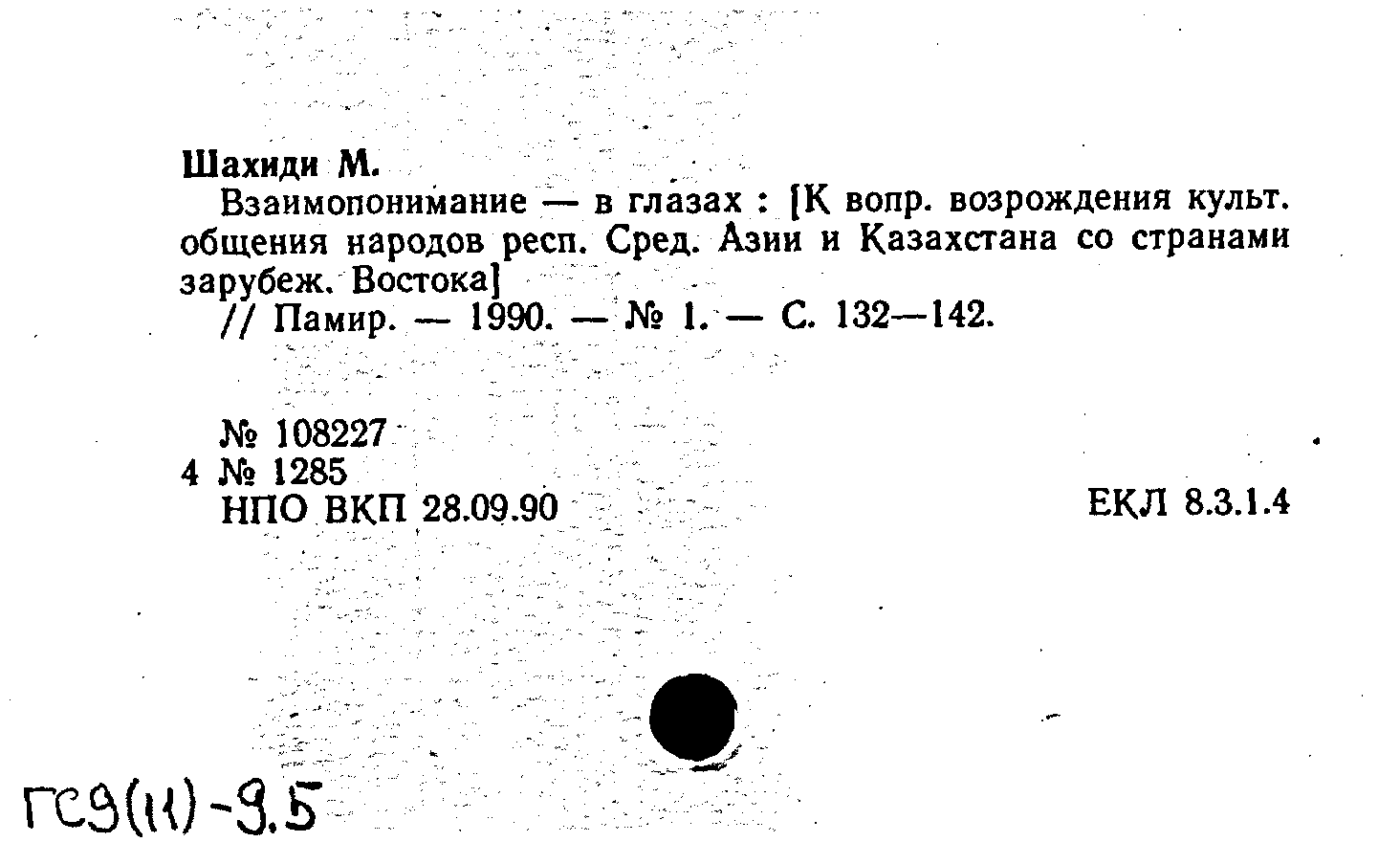 Шахиди М.

Взаимопонимание — в глазах : [К вопр. возрождения культ. общения народов респ. Сред. Азии и Казахстана со странами зарубеж. Востока]

// Памир. — 1990. — № 1. — С. 132—142.

№ 108227
4 № 1285
НПО ВКП 28.09.90

ЕКЛ 8.3.1.4

ГС9(11)-9.5